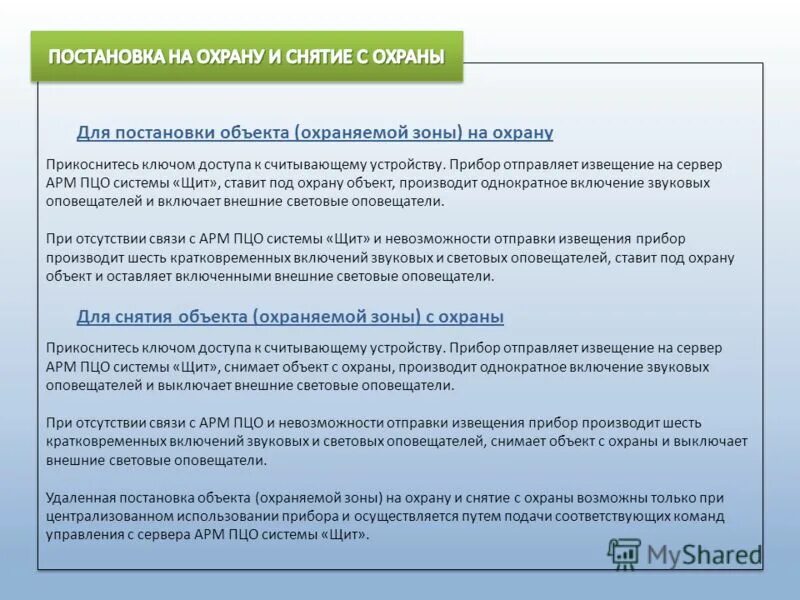 ПОСТАНОВКА НА ОХРАНУ И СНЯТИЕ С ОХРАНЫ

Для постановки объекта (охраняемой зоны) на охрану

Прикоснитесь ключом доступа к считывающему устройству. Прибор отправляет извещение на сервер АРМ ПЦО системы «Щит», ставит под охрану объект, производит однократное включение звуковых оповещателей и включает внешние световые оповещатели.

При отсутствии связи с АРМ ПЦО системы «Щит» и невозможности отправки извещения прибор производит шесть кратковременных включений звуковых и световых оповещателей, ставит под охрану объект и оставляет включенными внешние световые оповещатели.

Для снятия объекта (охраняемой зоны) с охраны

Прикоснитесь ключом доступа к считывающему устройству. Прибор отправляет извещение на сервер АРМ ПЦО системы «Щит», снимает объект с охраны, производит однократное включение звуковых оповещателей и выключает внешние световые оповещатели.

При отсутствии связи с АРМ ПЦО и невозможности отправки извещения прибор производит шесть кратковременных включений звуковых и световых оповещателей, снимает объект с охраны и выключает внешние световые оповещатели.

Удаленная постановка объекта (охраняемой зоны) на охрану и снятие с охраны возможны только при централизованном использовании прибора и осуществляется путем подачи соответствующих команд управления с сервера АРМ ПЦО системы «Щит».

MyShared